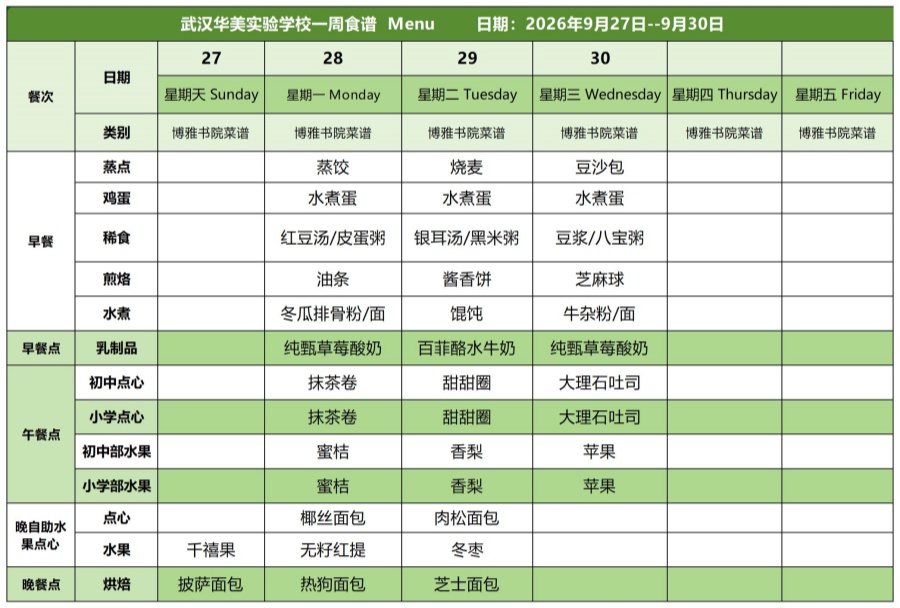 武汉华美实验学校一周食谱 Menu 日期：2026年9月27日--9月30日

| 餐次 | 日期 | 27 | 28 | 29 | 30 | | |
|---|---|---|---|---|---|---|---|
| | | 星期天 Sunday | 星期一 Monday | 星期二 Tuesday | 星期三 Wednesday | 星期四 Thursday | 星期五 Friday |
| | 类别 | 博雅书院菜谱 | 博雅书院菜谱 | 博雅书院菜谱 | 博雅书院菜谱 | 博雅书院菜谱 | 博雅书院菜谱 |
| 早餐 | 蒸点 | | 蒸饺 | 烧麦 | 豆沙包 | | |
| | 鸡蛋 | | 水煮蛋 | 水煮蛋 | 水煮蛋 | | |
| | 稀食 | | 红豆汤/皮蛋粥 | 银耳汤/黑米粥 | 豆浆/八宝粥 | | |
| | 煎烙 | | 油条 | 酱香饼 | 芝麻球 | | |
| | 水煮 | | 冬瓜排骨粉/面 | 馄饨 | 牛杂粉/面 | | |
| 早餐点 | 乳制品 | | 纯甄草莓酸奶 | 百菲酪水牛奶 | 纯甄草莓酸奶 | | |
| 午餐点 | 初中点心 | | 抹茶卷 | 甜甜圈 | 大理石吐司 | | |
| | 小学点心 | | 抹茶卷 | 甜甜圈 | 大理石吐司 | | |
| | 初中部水果 | | 蜜桔 | 香梨 | 苹果 | | |
| | 小学部水果 | | 蜜桔 | 香梨 | 苹果 | | |
| 晚自助水果点心 | 点心 | | 椰丝面包 | 肉松面包 | | | |
| | 水果 | 千禧果 | 无籽红提 | 冬枣 | | | |
| 晚餐点 | 烘焙 | 披萨面包 | 热狗面包 | 芝士面包 | | | |